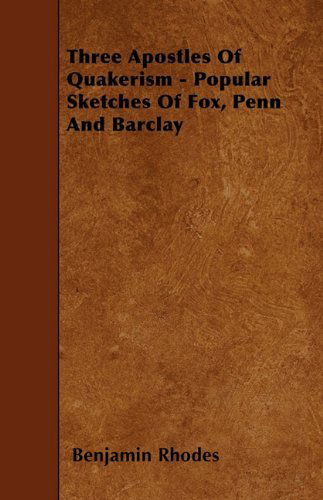 Three Apostles Of Quakerism - Popular Sketches Of Fox, Penn And Barclay

Benjamin Rhodes